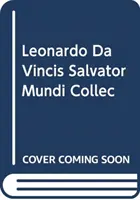 Leonardo Da Vincis Salvator Mundi Collec

COVER COMING SOON